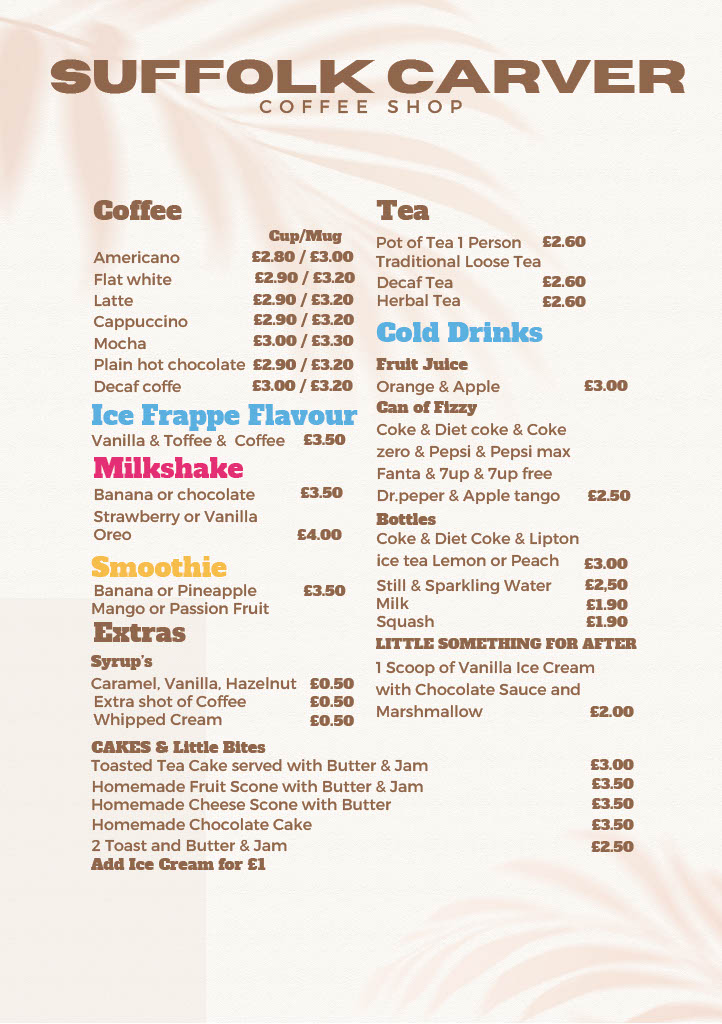 SUFFOLK CARVER
COFFEE SHOP

Coffee

Cup/Mug
Americano £2.80 / £3.00
Flat white £2.90 / £3.20
Latte £2.90 / £3.20
Cappuccino £2.90 / £3.20
Mocha £3.00 / £3.30
Plain hot chocolate £2.90 / £3.20
Decaf coffe £3.00 / £3.20

Ice Frappe Flavour
Vanilla & Toffee & Coffee £3.50

Milkshake
Banana or chocolate £3.50
Strawberry or Vanilla
Oreo £4.00

Smoothie
Banana or Pineapple £3.50
Mango or Passion Fruit

Extras
Syrup's
Caramel, Vanilla, Hazelnut £0.50
Extra shot of Coffee £0.50
Whipped Cream £0.50

Tea
Pot of Tea 1 Person £2.60
Traditional Loose Tea
Decaf Tea £2.60
Herbal Tea £2.60

Cold Drinks
Fruit Juice
Orange & Apple £3.00
Can of Fizzy
Coke & Diet coke & Coke zero & Pepsi & Pepsi max
Fanta & 7up & 7up free
Dr.peper & Apple tango £2.50
Bottles
Coke & Diet Coke & Lipton ice tea Lemon or Peach £3.00
Still & Sparkling Water £2,50
Milk £1.90
Squash £1.90
LITTLE SOMETHING FOR AFTER
1 Scoop of Vanilla Ice Cream with Chocolate Sauce and Marshmallow £2.00

CAKES & Little Bites
Toasted Tea Cake served with Butter & Jam £3.00
Homemade Fruit Scone with Butter & Jam £3.50
Homemade Cheese Scone with Butter £3.50
Homemade Chocolate Cake £3.50
2 Toast and Butter & Jam £2.50
Add Ice Cream for £1